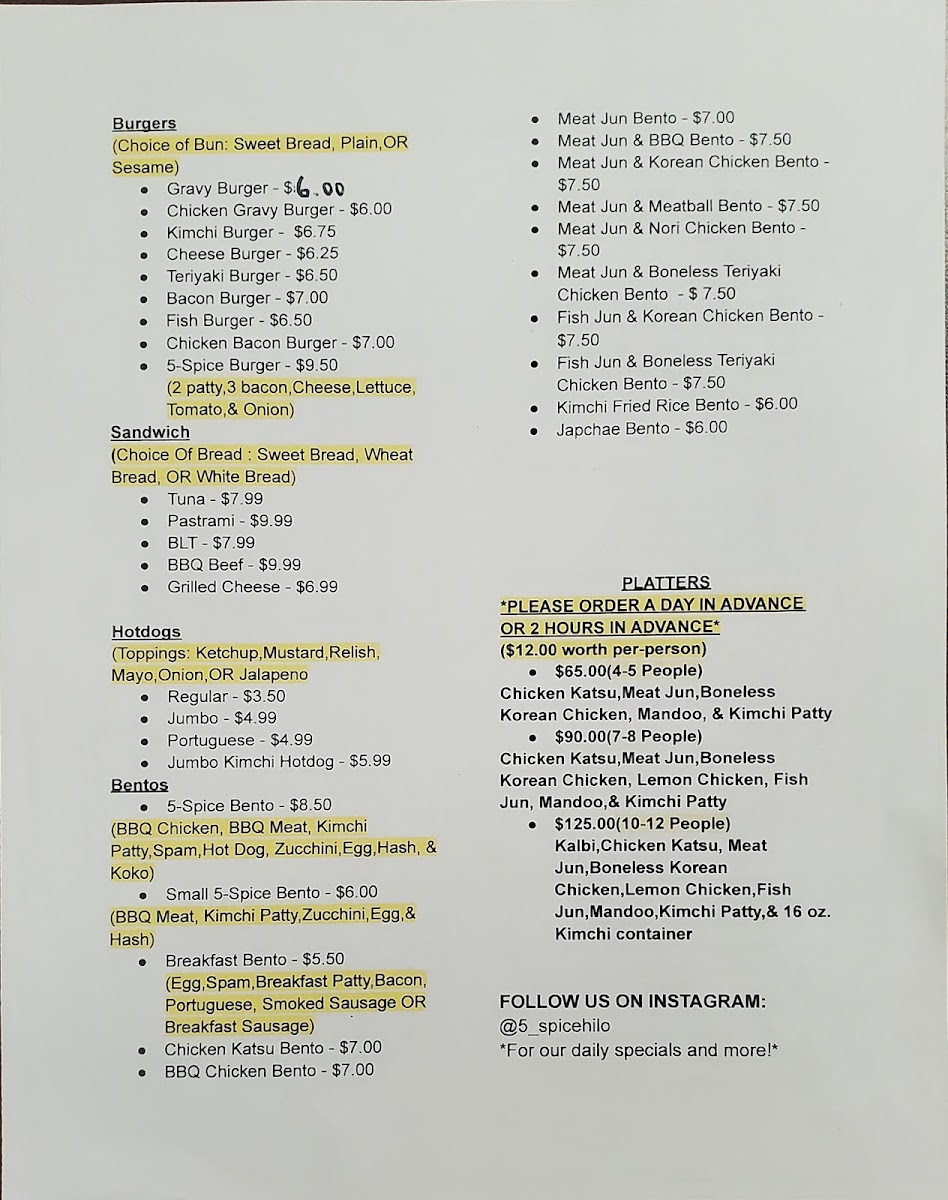 Burgers
(Choice of Bun: Sweet Bread, Plain,OR Sesame)
- Gravy Burger - $6.00
- Chicken Gravy Burger - $6.00
- Kimchi Burger - $6.75
- Cheese Burger - $6.25
- Teriyaki Burger - $6.50
- Bacon Burger - $7.00
- Fish Burger - $6.50
- Chicken Bacon Burger - $7.00
- 5-Spice Burger - $9.50
(2 patty,3 bacon,Cheese,Lettuce, Tomato,& Onion)

Sandwich
(Choice Of Bread : Sweet Bread, Wheat Bread, OR White Bread)
- Tuna - $7.99
- Pastrami - $9.99
- BLT - $7.99
- BBQ Beef - $9.99
- Grilled Cheese - $6.99

Hotdogs
(Toppings: Ketchup,Mustard,Relish, Mayo,Onion,OR Jalapeno
- Regular - $3.50
- Jumbo - $4.99
- Portuguese - $4.99
- Jumbo Kimchi Hotdog - $5.99

Bentos
- 5-Spice Bento - $8.50
(BBQ Chicken, BBQ Meat, Kimchi Patty,Spam,Hot Dog, Zucchini,Egg,Hash, & Koko)
- Small 5-Spice Bento - $6.00
(BBQ Meat, Kimchi Patty,Zucchini,Egg,& Hash)
- Breakfast Bento - $5.50
(Egg,Spam,Breakfast Patty,Bacon, Portuguese, Smoked Sausage OR Breakfast Sausage)
- Chicken Katsu Bento - $7.00
- BBQ Chicken Bento - $7.00
- Meat Jun Bento - $7.00
- Meat Jun & BBQ Bento - $7.50
- Meat Jun & Korean Chicken Bento - $7.50
- Meat Jun & Meatball Bento - $7.50
- Meat Jun & Nori Chicken Bento - $7.50
- Meat Jun & Boneless Teriyaki Chicken Bento - $ 7.50
- Fish Jun & Korean Chicken Bento - $7.50
- Fish Jun & Boneless Teriyaki Chicken Bento - $7.50
- Kimchi Fried Rice Bento - $6.00
- Japchae Bento - $6.00

PLATTERS
*PLEASE ORDER A DAY IN ADVANCE OR 2 HOURS IN ADVANCE*
($12.00 worth per-person)
- $65.00(4-5 People)
Chicken Katsu,Meat Jun,Boneless Korean Chicken, Mandoo, & Kimchi Patty
- $90.00(7-8 People)
Chicken Katsu,Meat Jun,Boneless Korean Chicken, Lemon Chicken, Fish Jun, Mandoo,& Kimchi Patty
- $125.00(10-12 People)
Kalbi,Chicken Katsu, Meat Jun,Boneless Korean Chicken,Lemon Chicken,Fish Jun,Mandoo,Kimchi Patty,& 16 oz. Kimchi container

FOLLOW US ON INSTAGRAM:
@5_spicehilo
*For our daily specials and more!*